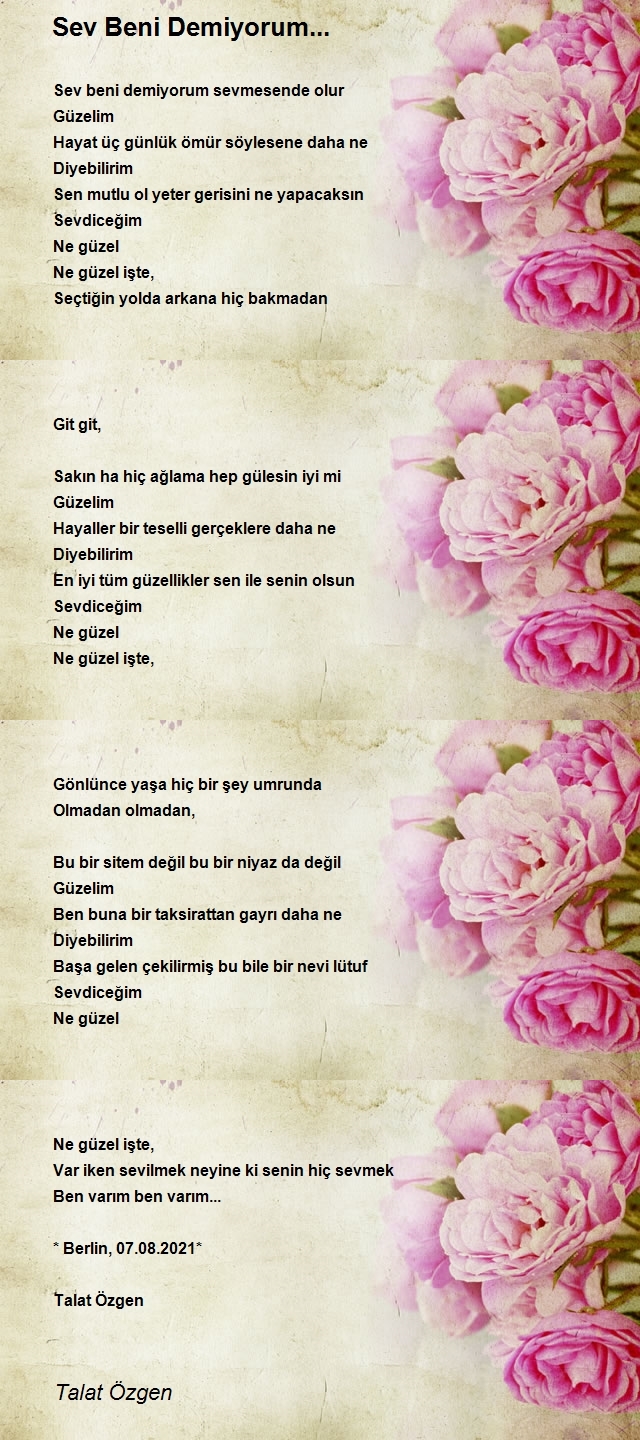 Sev Beni Demiyorum...

Sev beni demiyorum sevmesende olur
Güzelim
Hayat üç günlük ömür söylesene daha ne
Diyebilirim
Sen mutlu ol yeter gerisini ne yapacaksın
Sevdiceğim
Ne güzel
Ne güzel işte,
Seçtiğin yolda arkana hiç bakmadan

Git git,

Sakın ha hiç ağlama hep gülesin iyi mi
Güzelim
Hayaller bir teselli gerçeklere daha ne
Diyebilirim
En iyi tüm güzellikler sen ile senin olsun
Sevdiceğim
Ne güzel
Ne güzel işte,

Gönlünce yaşa hiç bir şey umrunda
Olmadan olmadan,

Bu bir sitem değil bu bir niyaz da değil
Güzelim
Ben buna bir taksirattan gayrı daha ne
Diyebilirim
Başa gelen çekilirmiş bu bile bir nevi lütuf
Sevdiceğim
Ne güzel

Ne güzel işte,
Var iken sevilmek neyine ki senin hiç sevmek
Ben varım ben varım...

* Berlin, 07.08.2021*

Talat Özgen

Talat Özgen